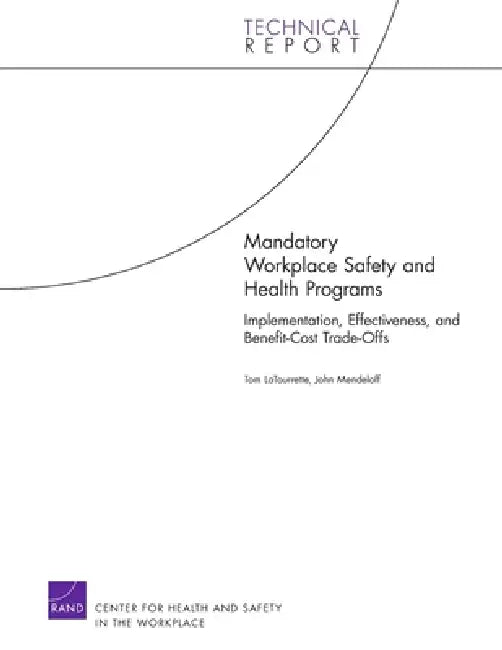 TECHNICAL
REPORT

Mandatory Workplace Safety and Health Programs

Implementation, Effectiveness, and Benefit-Cost Trade-Offs

Tom LaTourrette, John Mendeloff

RAND

CENTER FOR HEALTH AND SAFETY IN THE WORKPLACE